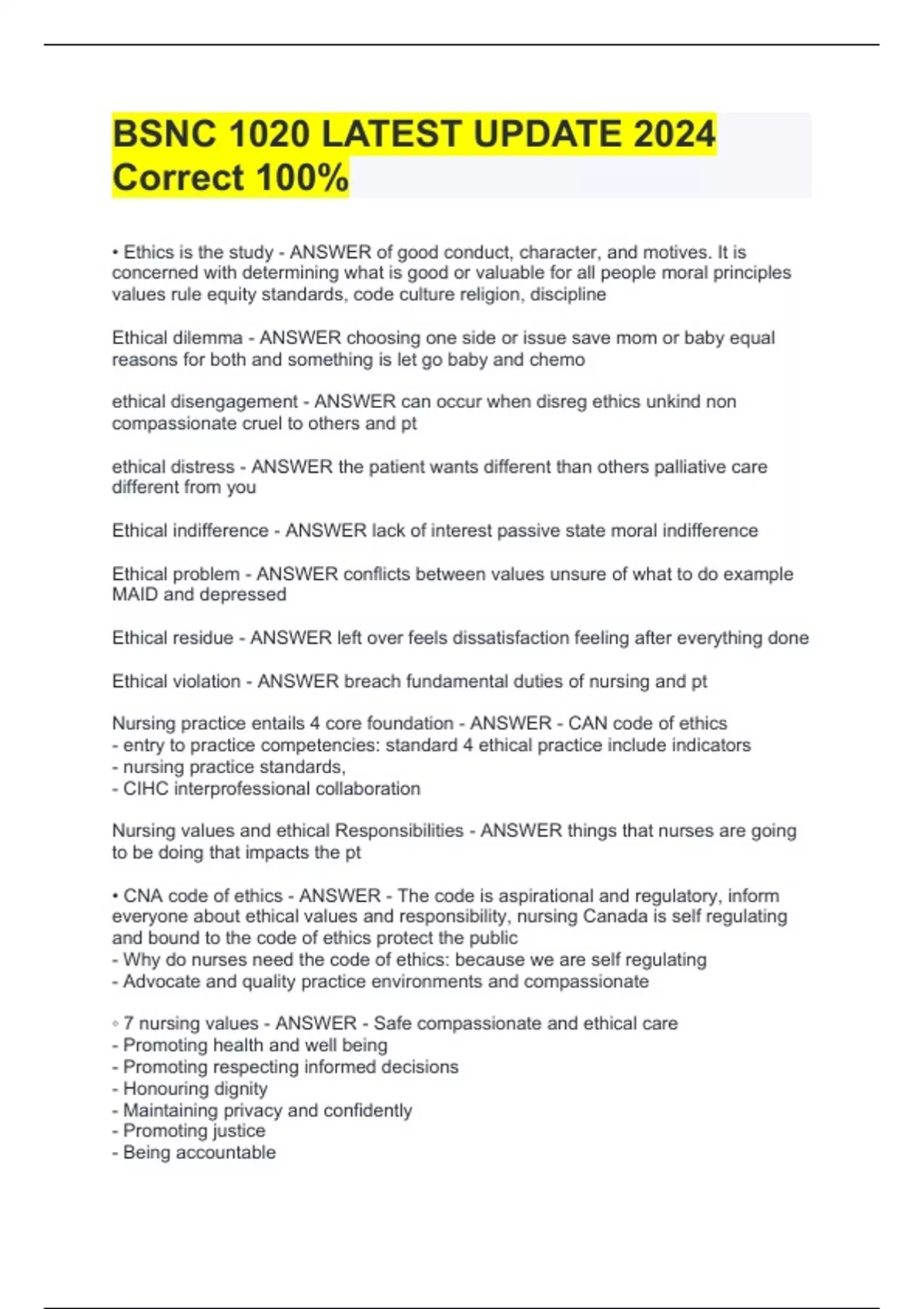 BSNC 1020 LATEST UPDATE 2024 Correct 100%

• Ethics is the study - ANSWER of good conduct, character, and motives. It is concerned with determining what is good or valuable for all people moral principles values rule equity standards, code culture religion, discipline

Ethical dilemma - ANSWER choosing one side or issue save mom or baby equal reasons for both and something is let go baby and chemo

ethical disengagement - ANSWER can occur when disreg ethics unkind non compassionate cruel to others and pt

ethical distress - ANSWER the patient wants different than others palliative care different from you

Ethical indifference - ANSWER lack of interest passive state moral indifference

Ethical problem - ANSWER conflicts between values unsure of what to do example MAID and depressed

Ethical residue - ANSWER left over feels dissatisfaction feeling after everything done

Ethical violation - ANSWER breach fundamental duties of nursing and pt

Nursing practice entails 4 core foundation - ANSWER - CAN code of ethics
- entry to practice competencies: standard 4 ethical practice include indicators
- nursing practice standards,
- CIHC interprofessional collaboration

Nursing values and ethical Responsibilities - ANSWER things that nurses are going to be doing that impacts the pt

• CNA code of ethics - ANSWER - The code is aspirational and regulatory, inform everyone about ethical values and responsibility, nursing Canada is self regulating and bound to the code of ethics protect the public
- Why do nurses need the code of ethics: because we are self regulating
- Advocate and quality practice environments and compassionate

◦ 7 nursing values - ANSWER - Safe compassionate and ethical care
- Promoting health and well being
- Promoting respecting informed decisions
- Honouring dignity
- Maintaining privacy and confidently
- Promoting justice
- Being accountable